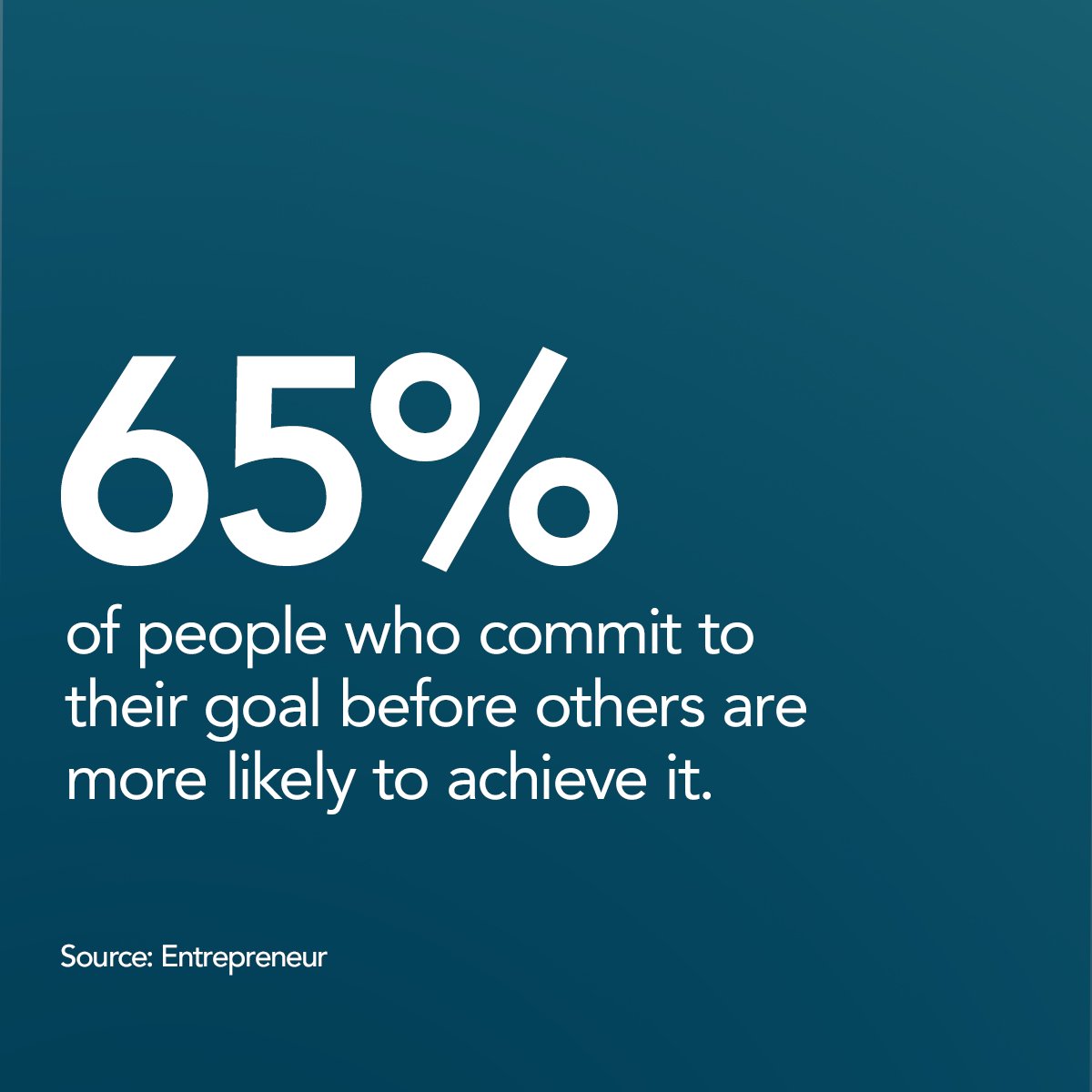 65%

of people who commit to their goal before others are more likely to achieve it.

Source: Entrepreneur